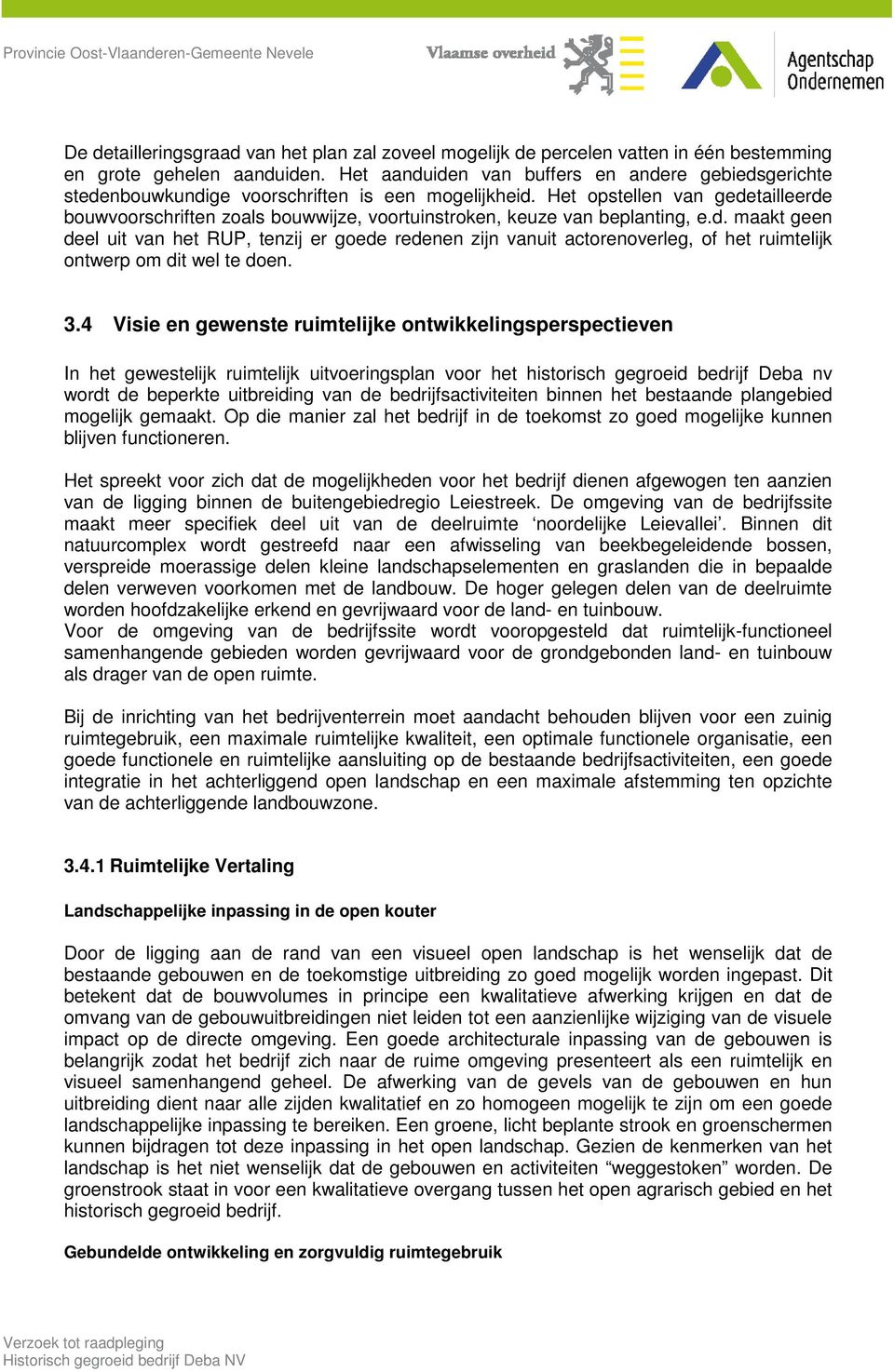 Provincie Oost-Vlaanderen-Gemeente Nevele

Vlaamse overheid

Agentschap Ondernemen

De detailleringsgraad van het plan zal zoveel mogelijk de percelen vatten in één bestemming en grote gehelen aanduiden. Het aanduiden van buffers en andere gebiedsgerichte stedenbouwkundige voorschriften is een mogelijkheid. Het opstellen van gedetailleerde bouwvoorschriften zoals bouwwijze, voortuinstroken, keuze van beplanting, e.d. maakt geen deel uit van het RUP, tenzij er goede redenen zijn vanuit actorenoverleg, of het ruimtelijk ontwerp om dit wel te doen.

3.4 Visie en gewenste ruimtelijke ontwikkelingsperspectieven

In het gewestelijk ruimtelijk uitvoeringsplan voor het historisch gegroeid bedrijf Deba nv wordt de beperkte uitbreiding van de bedrijfsactiviteiten binnen het bestaande plangebied mogelijk gemaakt. Op die manier zal het bedrijf in de toekomst zo goed mogelijke kunnen blijven functioneren.

Het spreekt voor zich dat de mogelijkheden voor het bedrijf dienen afgewogen ten aanzien van de ligging binnen de buitengebiedregio Leiestreek. De omgeving van de bedrijfssite maakt meer specifiek deel uit van de deelruimte ‘noordelijke Leievallei’. Binnen dit natuurcomplex wordt gestreefd naar een afwisseling van beekbegeleidende bossen, verspreide moerassige delen kleine landschapselementen en graslanden die in bepaalde delen verweven voorkomen met de landbouw. De hoger gelegen delen van de deelruimte worden hoofdzakelijke erkend en gevrijwaard voor de land- en tuinbouw.
Voor de omgeving van de bedrijfssite wordt vooropgesteld dat ruimtelijk-functioneel samenhangende gebieden worden gevrijwaard voor de grondgebonden land- en tuinbouw als drager van de open ruimte.

Bij de inrichting van het bedrijventerrein moet aandacht behouden blijven voor een zuinig ruimtegebruik, een maximale ruimtelijke kwaliteit, een optimale functionele organisatie, een goede functionele en ruimtelijke aansluiting op de bestaande bedrijfsactiviteiten, een goede integratie in het achterliggend open landschap en een maximale afstemming ten opzichte van de achterliggende landbouwzone.

3.4.1 Ruimtelijke Vertaling

Landschappelijke inpassing in de open kouter

Door de ligging aan de rand van een visueel open landschap is het wenselijk dat de bestaande gebouwen en de toekomstige uitbreiding zo goed mogelijk worden ingepast. Dit betekent dat de bouwvolumes in principe een kwalitatieve afwerking krijgen en dat de omvang van de gebouwuitbreidingen niet leiden tot een aanzienlijke wijziging van de visuele impact op de directe omgeving. Een goede architecturale inpassing van de gebouwen is belangrijk zodat het bedrijf zich naar de ruime omgeving presenteert als een ruimtelijk en visueel samenhangend geheel. De afwerking van de gevels van de gebouwen en hun uitbreiding dient naar alle zijden kwalitatief en zo homogeen mogelijk te zijn om een goede landschappelijke inpassing te bereiken. Een groene, licht beplante strook en groenschermen kunnen bijdragen tot deze inpassing in het open landschap. Gezien de kenmerken van het landschap is het niet wenselijk dat de gebouwen en activiteiten “weggestoken” worden. De groenstrook staat in voor een kwalitatieve overgang tussen het open agrarisch gebied en het historisch gegroeid bedrijf.

Gebundelde ontwikkeling en zorgvuldig ruimtegebruik

Verzoek tot raadpleging
Historisch gegroeid bedrijf Deba NV